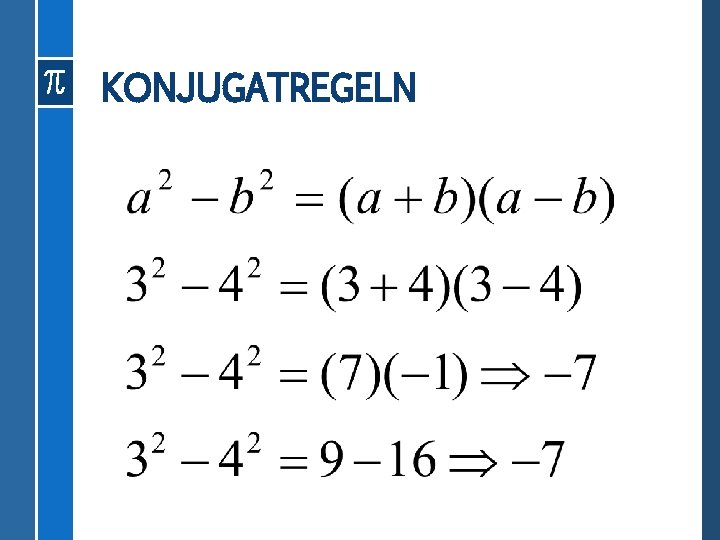 $\pi$ KONJUGATREGELN

$a^2 - b^2 = (a+b)(a-b)$

$3^2 - 4^2 = (3+4)(3-4)$

$3^2 - 4^2 = (7)(-1) \Rightarrow -7$

$3^2 - 4^2 = 9 - 16 \Rightarrow -7$